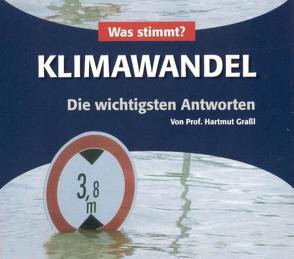 Was stimmt?

KLIMAWANDEL

Die wichtigsten Antworten

Von Prof. Hartmut Graßl

3,8 m